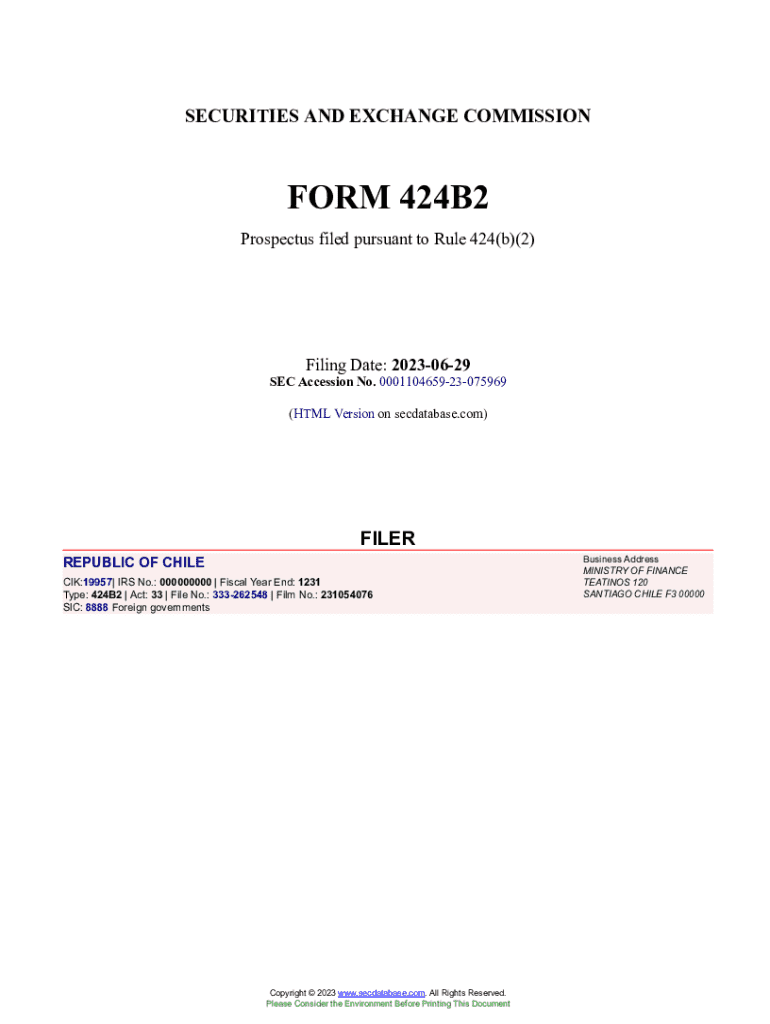 SECURITIES AND EXCHANGE COMMISSION

FORM 424B2

Prospectus filed pursuant to Rule 424(b)(2)

Filing Date: 2023-06-29
SEC Accession No. 0001104659-23-075969

(HTML Version on secdatabase.com)

FILER

REPUBLIC OF CHILE

CIK:19957| IRS No.: 000000000 | Fiscal Year End: 1231
Type: 424B2 | Act: 33 | File No.: 333-262548 | Film No.: 231054076
SIC: 8888 Foreign governments

Business Address
MINISTRY OF FINANCE
TEATINOS 120
SANTIAGO CHILE F3 00000

Copyright © 2023 www.secdatabase.com. All Rights Reserved.
Please Consider the Environment Before Printing This Document